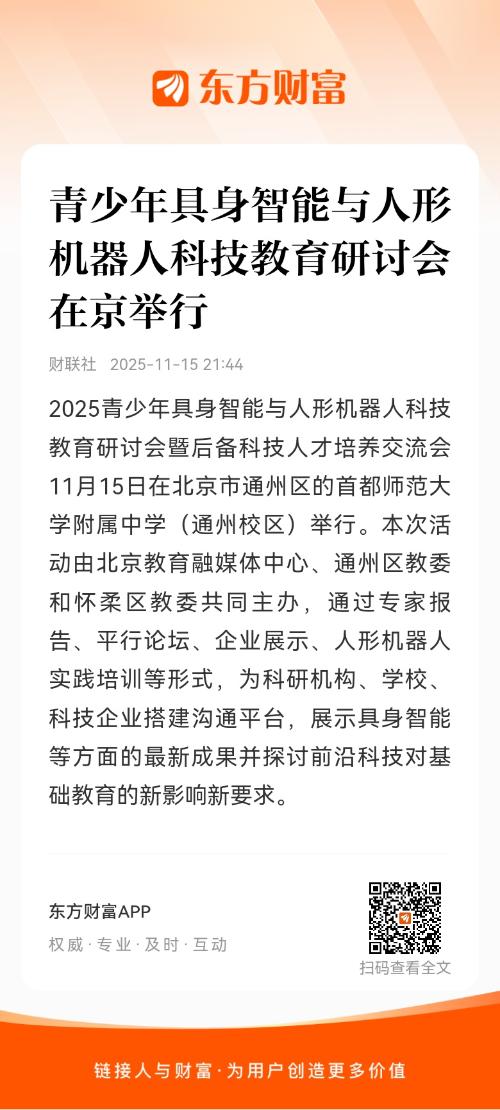 东方财富

青少年具身智能与人形机器人科技教育研讨会在京举行

财联社 2025-11-15 21:44

2025青少年具身智能与人形机器人科技教育研讨会暨后备科技人才培养交流会11月15日在北京市通州区的首都师范大学附属中学（通州校区）举行。本次活动由北京教育融媒体中心、通州区教委和怀柔区教委共同主办，通过专家报告、平行论坛、企业展示、人形机器人实践培训等形式，为科研机构、学校、科技企业搭建沟通平台，展示具身智能等方面的最新成果并探讨前沿科技对基础教育的新影响新要求。

东方财富APP
权威·专业·及时·互动

扫码查看全文

链接人与财富·为用户创造更多价值